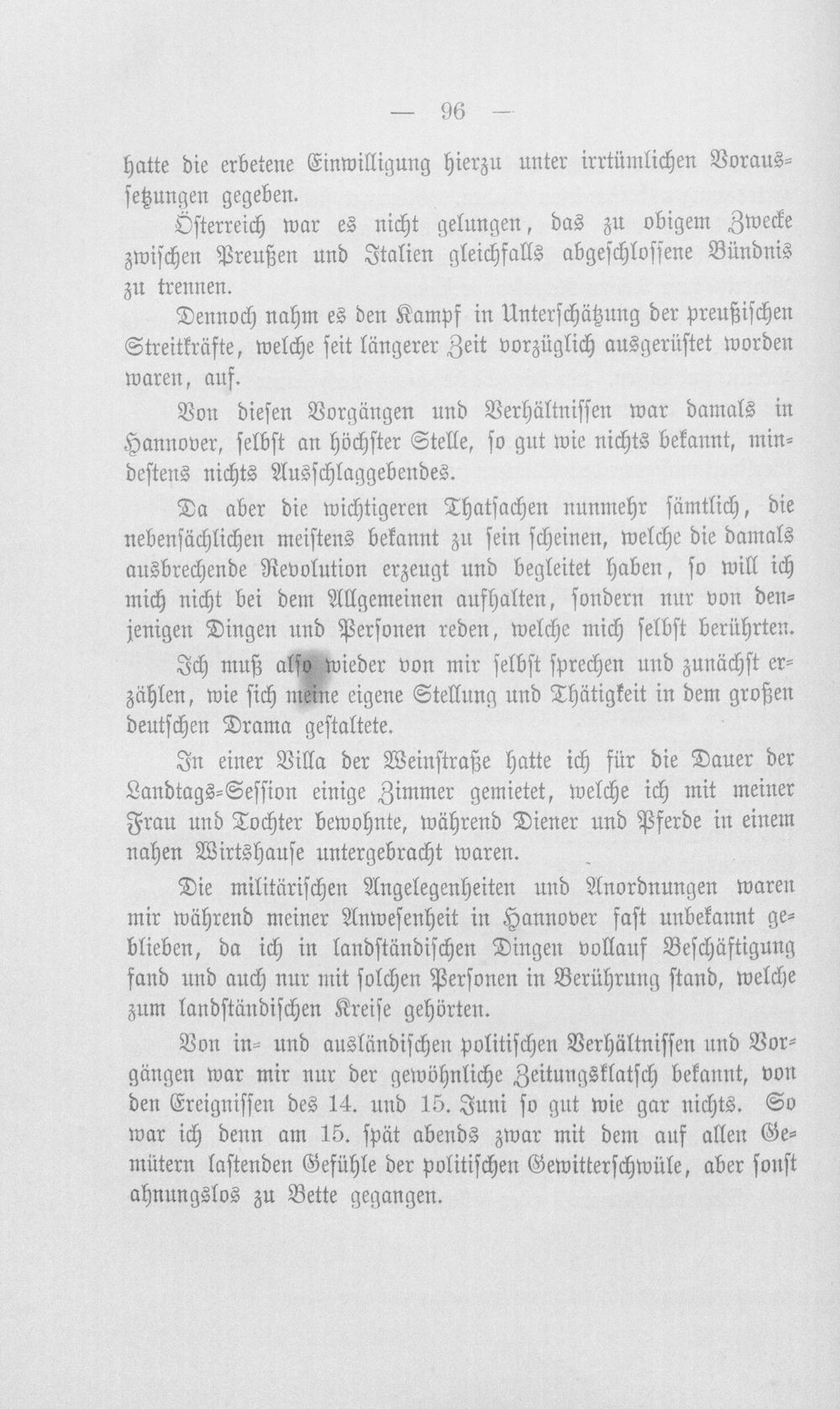 — 96 —

hatte die erbetene Einwilligung hierzu unter irrtümlichen Voraussetzungen gegeben.

Österreich war es nicht gelungen, das zu obigem Zwecke zwischen Preußen und Italien gleichfalls abgeschlossene Bündnis zu trennen.

Dennoch nahm es den Kampf in Unterschätzung der preußischen Streitkräfte, welche seit längerer Zeit vorzüglich ausgerüstet worden waren, auf.

Von diesen Vorgängen und Verhältnissen war damals in Hannover, selbst an höchster Stelle, so gut wie nichts bekannt, mindestens nichts Ausschlaggebendes.

Da aber die wichtigeren Thatsachen nunmehr sämtlich, die nebensächlichen meistens bekannt zu sein scheinen, welche die damals ausbrechende Revolution erzeugt und begleitet haben, so will ich mich nicht bei dem Allgemeinen aufhalten, sondern nur von denjenigen Dingen und Personen reden, welche mich selbst berührten.

Ich muß also wieder von mir selbst sprechen und zunächst erzählen, wie sich meine eigene Stellung und Thätigkeit in dem großen deutschen Drama gestaltete.

In einer Villa der Weinstraße hatte ich für die Dauer der Landtags-Session einige Zimmer gemietet, welche ich mit meiner Frau und Tochter bewohnte, während Diener und Pferde in einem nahen Wirtshause untergebracht waren.

Die militärischen Angelegenheiten und Anordnungen waren mir während meiner Anwesenheit in Hannover fast unbekannt geblieben, da ich in landständischen Dingen vollauf Beschäftigung fand und auch nur mit solchen Personen in Berührung stand, welche zum landständischen Kreise gehörten.

Von in- und ausländischen politischen Verhältnissen und Vorgängen war mir nur der gewöhnliche Zeitungsklatsch bekannt, von den Ereignissen des 14. und 15. Juni so gut wie gar nichts. So war ich denn am 15. spät abends zwar mit dem auf allen Gemütern lastenden Gefühle der politischen Gewitterschwüle, aber sonst ahnungslos zu Bette gegangen.